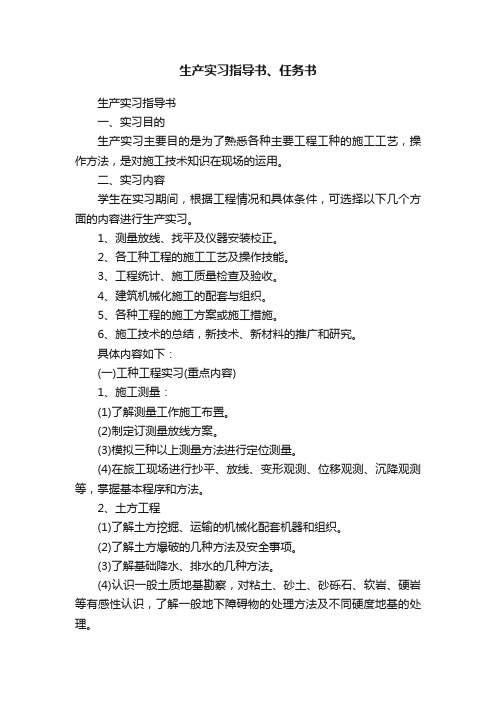 生产实习指导书、任务书

生产实习指导书

一、实习目的

生产实习主要目的是为了熟悉各种主要工程工种的施工工艺，操作方法，是对施工技术知识在现场的运用。

二、实习内容

学生在实习期间，根据工程情况和具体条件，可选择以下几个方面的内容进行生产实习。

1、测量放线、找平及仪器安装校正。

2、各工种工程的施工工艺及操作技能。

3、工程统计、施工质量检查及验收。

4、建筑机械化施工的配套与组织。

5、各种工程的施工方案或施工措施。

6、施工技术的总结，新技术、新材料的推广和研究。

具体内容如下：

(一)工种工程实习(重点内容)

1、施工测量：

(1)了解测量工作施工布置。

(2)制定订测量放线方案。

(3)模拟三种以上测量方法进行定位测量。

(4)在旅工现场进行抄平、放线、变形观测、位移观测、沉降观测等，掌握基本程序和方法。

2、土方工程

(1)了解土方挖掘、运输的机械化配套机器和组织。

(2)了解土方爆破的几种方法及安全事项。

(3)了解基础降水、排水的几种方法。

(4)认识一般土质地基勘察，对粘土、砂土、砂砾石、软岩、硬岩等有感性认识，了解一般地下障碍物的处理方法及不同硬度地基的处理。